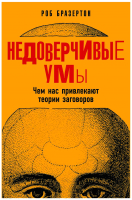 РОБ БРАЗЕРТОН

НЕДОВЕРЧИВЫЕ УМЫ

Чем нас привлекают теории заговоров